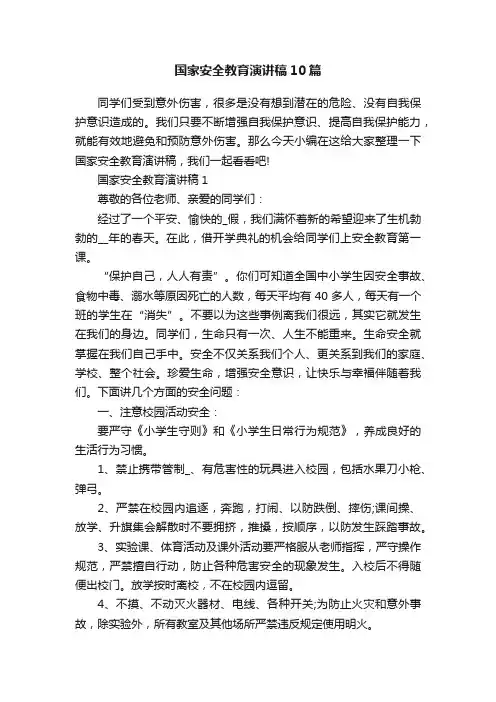 国家安全教育演讲稿10篇

同学们受到意外伤害，很多是没有想到潜在的危险、没有自我保护意识造成的。我们只要不断增强自我保护意识、提高自我保护能力，就能有效地避免和预防意外伤害。那么今天小编在这给大家整理一下国家安全教育演讲稿，我们一起看看吧!

国家安全教育演讲稿1

尊敬的各位老师、亲爱的同学们：

经过了一个平安、愉快的_假，我们满怀着新的希望迎来了生机勃勃的__年的春天。在此，借开学典礼的机会给同学们上安全教育第一课。

“保护自己，人人有责”。你们可知道全国中小学生因安全事故、食物中毒、溺水等原因死亡的人数，每天平均有40多人，每天有一个班的学生在“消失”。不要以为这些事例离我们很远，其实它就发生在我们的身边。同学们，生命只有一次、人生不能重来。生命安全就掌握在我们自己手中。安全不仅关系我们个人、更关系到我们的家庭、学校、整个社会。珍爱生命，增强安全意识，让快乐与幸福伴随着我们。下面讲几个方面的安全问题：

一、注意校园活动安全：

要严守《小学生守则》和《小学生日常行为规范》，养成良好的生活行为习惯。

1、禁止携带管制_、有危害性的玩具进入校园，包括水果刀小枪、弹弓。

2、严禁在校园内追逐，奔跑，打闹、以防跌倒、摔伤;课间操、放学、升旗集会解散时不要拥挤，推搡，按顺序，以防发生踩踏事故。

3、实验课、体育活动及课外活动要严格服从老师指挥，严守操作规范，严禁擅自行动，防止各种危害安全的现象发生。入校后不得随便出校门。放学按时离校，不在校园内逗留。

4、不摸、不动灭火器材、电线、各种开关;为防止火灾和意外事故，除实验外，所有教室及其他场所严禁违反规定使用明火。